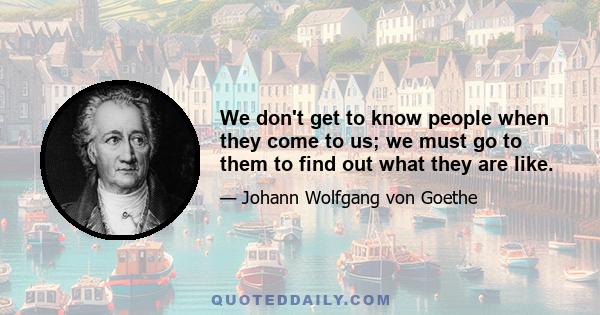 We don't get to know people when they come to us; we must go to them to find out what they are like.

— Johann Wolfgang von Goethe

QUOTEDDAILY.COM